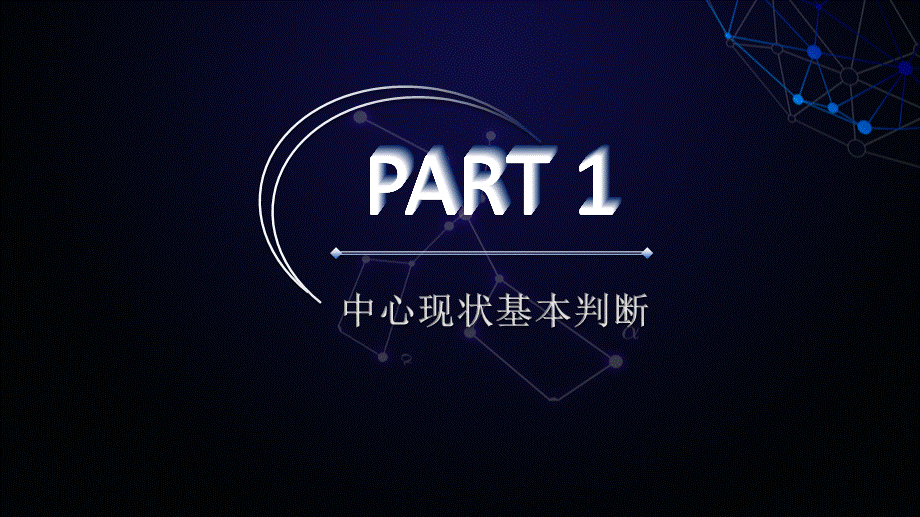 PART 1

中心现状基本判断